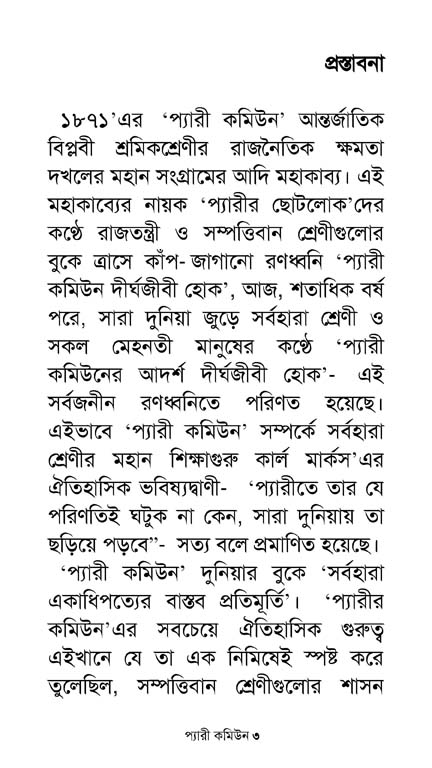 প্রস্তাবনা

১৮৭১'এর 'প্যারী কমিউন' আন্তর্জাতিক বিপ্লবী শ্রমিকশ্রেণীর রাজনৈতিক ক্ষমতা দখলের মহান সংগ্রামের আদি মহাকাব্য। এই মহাকাব্যের নায়ক 'প্যারীর ছোটলোক'দের কণ্ঠে রাজতন্ত্রী ও সম্পত্তিবান শ্রেণীগুলোর বুকে ত্রাসে কাঁপ-জাগানো রণধ্বনি 'প্যারী কমিউন দীর্ঘজীবী হোক', আজ, শতাধিক বর্ষ পরে, সারা দুনিয়া জুড়ে সর্বহারা শ্রেণী ও সকল মেহনতী মানুষের কণ্ঠে 'প্যারী কমিউনের আদর্শ দীর্ঘজীবী হোক'- এই সর্বজনীন রণধ্বনিতে পরিণত হয়েছে। এইভাবে 'প্যারী কমিউন' সম্পর্কে সর্বহারা শ্রেণীর মহান শিক্ষাগুরু কার্ল মার্কস'এর ঐতিহাসিক ভবিষ্যদ্বাণী- 'প্যারীতে তার যে পরিণতিই ঘটুক না কেন, সারা দুনিয়ায় তা ছড়িয়ে পড়বে"- সত্য বলে প্রমাণিত হয়েছে।
'প্যারী কমিউন' দুনিয়ার বুকে 'সর্বহারা একাধিপত্যের বাস্তব প্রতিমূর্তি'। 'প্যারীর কমিউন'এর সবচেয়ে ঐতিহাসিক গুরুত্ব এইখানে যে তা এক নিমিষেই স্পষ্ট করে তুলেছিল, সম্পত্তিবান শ্রেণীগুলোর শাসন

প্যারী কমিউন ৩